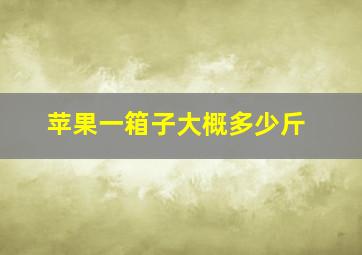 苹果一箱子大概多少斤